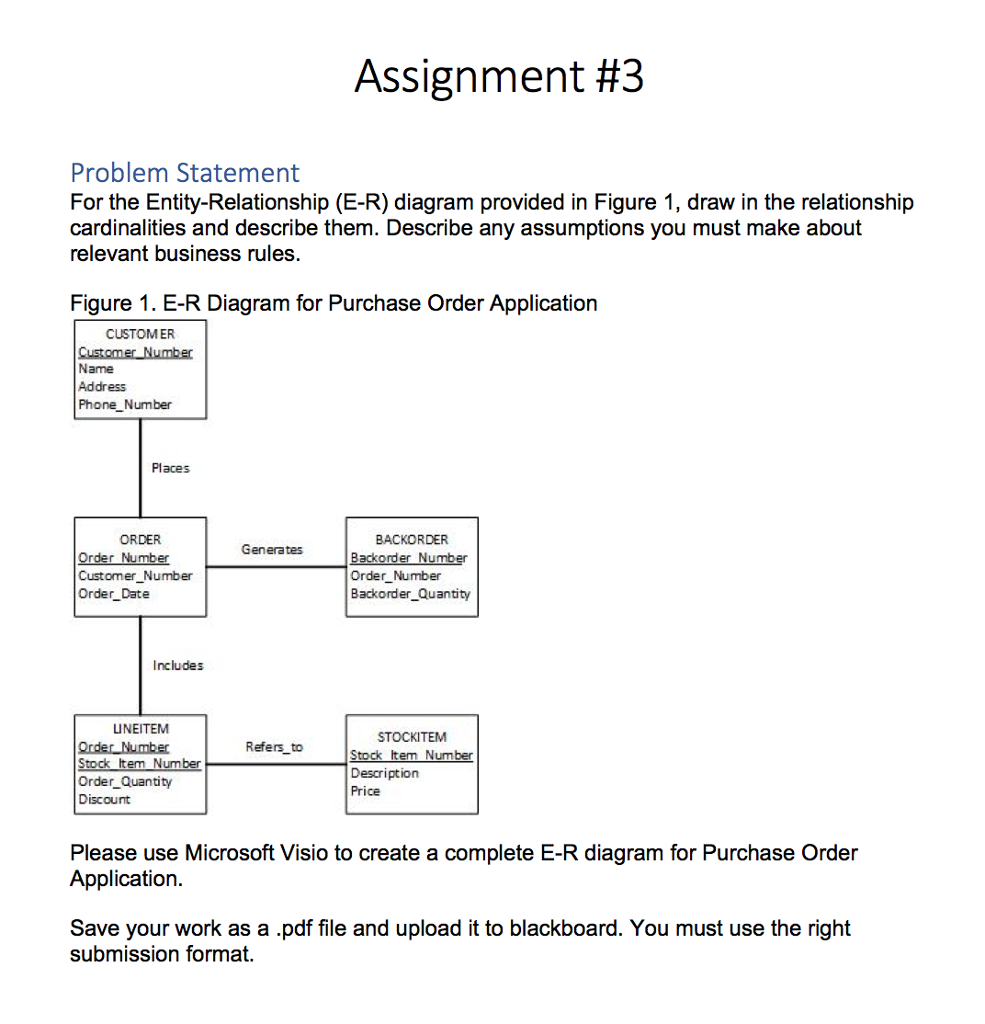 Assignment #3

Problem Statement
For the Entity-Relationship (E-R) diagram provided in Figure 1, draw in the relationship cardinalities and describe them. Describe any assumptions you must make about relevant business rules.

Figure 1. E-R Diagram for Purchase Order Application

CUSTOMER
Customer_Number
Name
Address
Phone_Number

Places

ORDER
Order_Number
Customer_Number
Order_Date

Generates

BACKORDER
Backorder_Number
Order_Number
Backorder_Quantity

Includes

LINEITEM
Order_Number
Stock_Item_Number
Order_Quantity
Discount

Refers_to

STOCKITEM
Stock_Item_Number
Description
Price

Please use Microsoft Visio to create a complete E-R diagram for Purchase Order Application.

Save your work as a .pdf file and upload it to blackboard. You must use the right submission format.